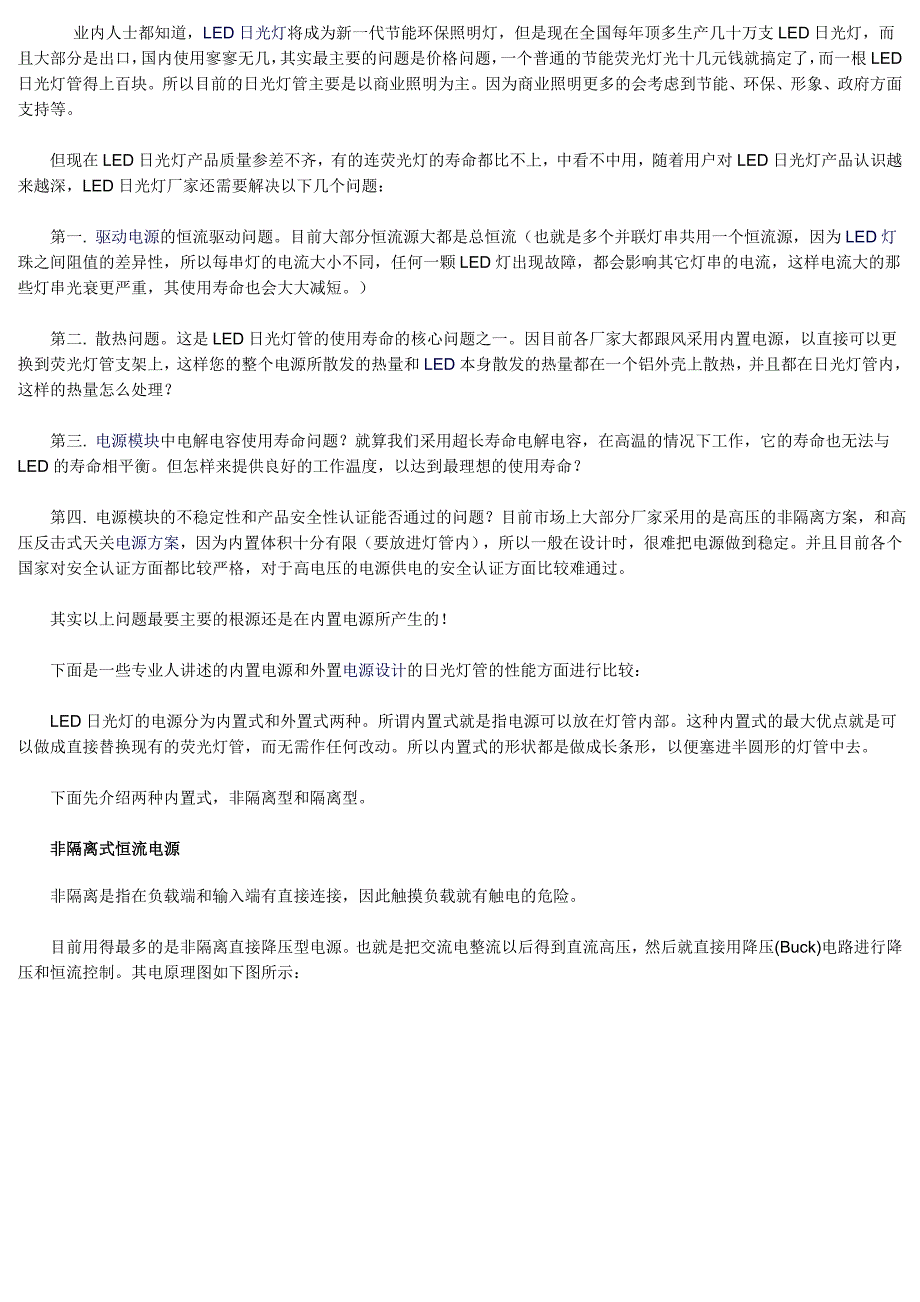 业内人士都知道，LED 日光灯将成为新一代节能环保照明灯，但是现在全国每年顶多生产几十万支 LED 日光灯，而且大部分是出口，国内使用寥寥无几，其实最主要的问题是价格问题，一个普通的节能荧光灯光十几元钱就搞定了，而一根 LED 日光灯管得上百块。所以目前的日光灯管主要是以商业照明为主。因为商业照明更多的会考虑到节能、环保、形象、政府方面支持等。

但现在 LED 日光灯产品质量参差不齐，有的连荧光灯的寿命都比不上，中看不中用，随着用户对 LED 日光灯产品认识越来越深，LED 日光灯厂家还需要解决以下几个问题：

第一. 驱动电源的恒流驱动问题。目前大部分恒流源大都是总恒流（也就是多个并联灯串共用一个恒流源，因为 LED 灯珠之间阻值的差异性，所以每串灯的电流大小不同，任何一颗 LED 灯出现故障，都会影响其它灯串的电流，这样电流大的那些灯串光衰更严重，其使用寿命也会大大减短。）

第二. 散热问题。这是 LED 日光灯管的使用寿命的核心问题之一。因目前各厂家大都跟风采用内置电源，以直接可以更换到荧光灯管支架上，这样您的整个电源所散发的热量和 LED 本身散发的热量都在一个铝外壳上散热，并且都在日光灯管内，这样的热量怎么处理？

第三. 电源模块中电解电容使用寿命问题？就算我们采用超长寿命电解电容，在高温的情况下工作，它的寿命也无法与 LED 的寿命相平衡。但怎样来提供良好的工作温度，以达到最理想的使用寿命？

第四. 电源模块的不稳定性和产品安全性认证能否通过的问题？目前市场上大部分厂家采用的是高压的非隔离方案，和高压反击式天关电源方案，因为内置体积十分有限（要放进灯管内），所以一般在设计时，很难把电源做到稳定。并且目前各个国家对安全认证方面都比较严格，对于高电压的电源供电的安全认证方面比较难通过。

其实以上问题最要主要的根源还是在内置电源所产生的！

下面是一些专业人讲述的内置电源和外置电源设计的日光灯管的性能方面进行比较：

LED 日光灯的电源分为内置式和外置式两种。所谓内置式就是指电源可以放在灯管内部。这种内置式的最大优点就是可以做成直接替换现有的荧光灯管，而无需作任何改动。所以内置式的形状都是做成长条形，以便塞进半圆形的灯管中去。

下面先介绍两种内置式，非隔离型和隔离型。

非隔离式恒流电源

非隔离是指在负载端和输入端有直接连接，因此触摸负载就有触电的危险。

目前用得最多的是非隔离直接降压型电源。也就是把交流电整流以后得到直流高压，然后就直接用降压(Buck)电路进行降压和恒流控制。其电原理图如下图所示：